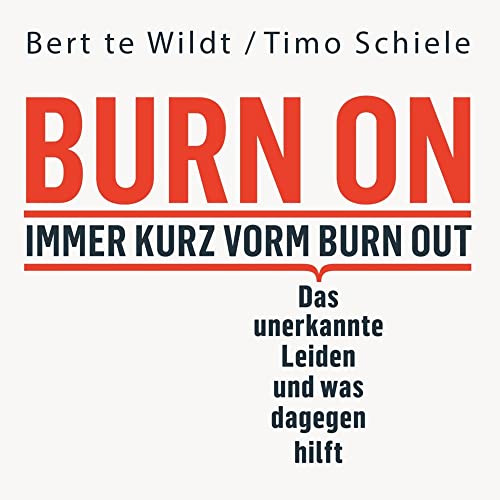 Bert te Wildt / Timo Schiele

BURN ON

IMMER KURZ VORM BURN OUT

Das unerkannte Leiden und was dagegen hilft